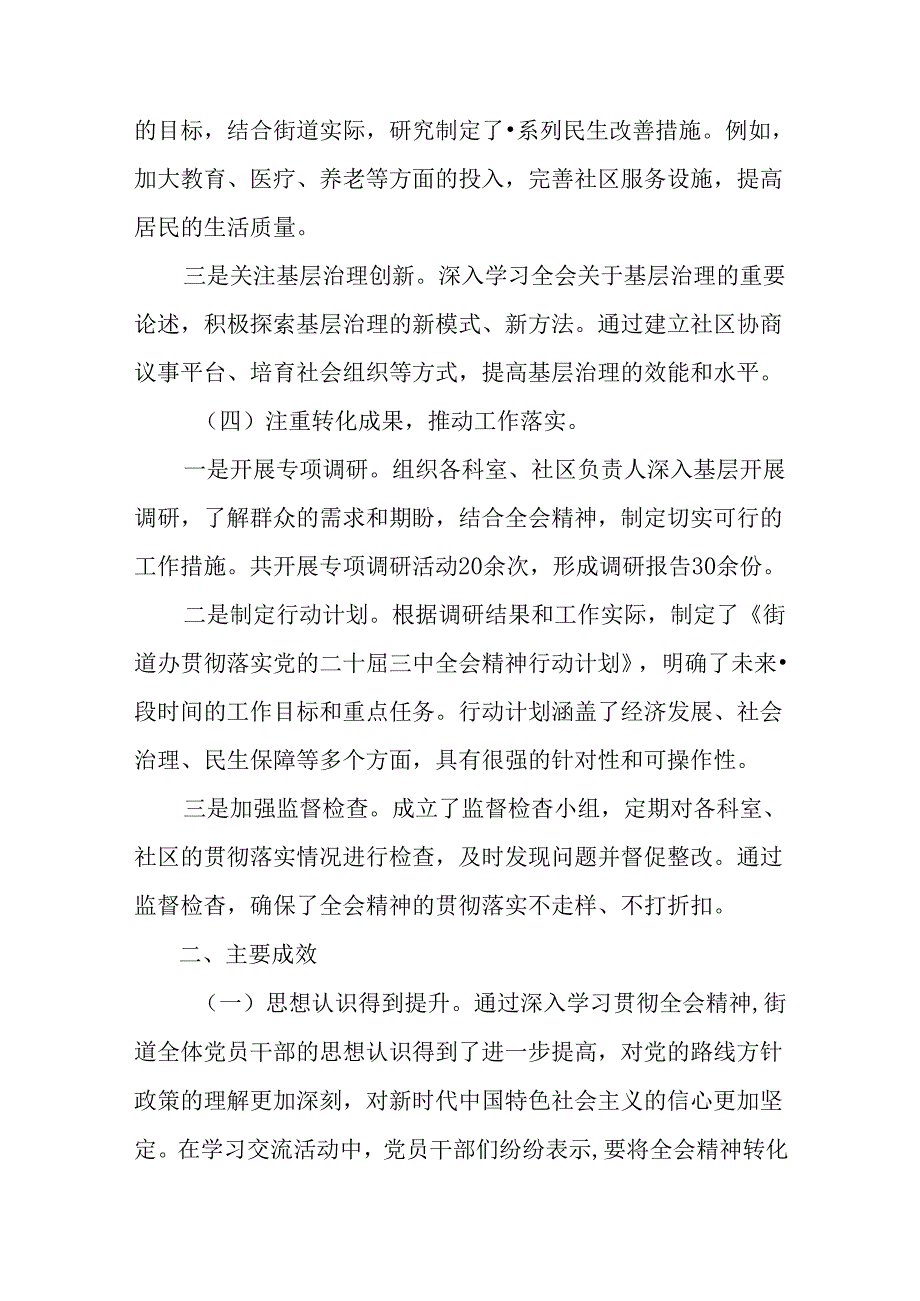 的目标，结合街道实际，研究制定了•系列民生改善措施。例如，加大教育、医疗、养老等方面的投入，完善社区服务设施，提高居民的生活质量。

三是关注基层治理创新。深入学习全会关于基层治理的重要论述，积极探索基层治理的新模式、新方法。通过建立社区协商议事平台、培育社会组织等方式，提高基层治理的效能和水平。

（四）注重转化成果，推动工作落实。

一是开展专项调研。组织各科室、社区负责人深入基层开展调研，了解群众的需求和期盼，结合全会精神，制定切实可行的工作措施。共开展专项调研活动20余次，形成调研报告30余份。

二是制定行动计划。根据调研结果和工作实际，制定了《街道办贯彻落实党的二十届三中全会精神行动计划》，明确了未来•段时间的工作目标和重点任务。行动计划涵盖了经济发展、社会治理、民生保障等多个方面，具有很强的针对性和可操作性。

三是加强监督检查。成立了监督检查小组，定期对各科室、社区的贯彻落实情况进行检查，及时发现问题并督促整改。通过监督检查，确保了全会精神的贯彻落实不走样、不打折扣。

二、主要成效

（一）思想认识得到提升。通过深入学习贯彻全会精神，街道全体党员干部的思想认识得到了进一步提高，对党的路线方针政策的理解更加深刻，对新时代中国特色社会主义的信心更加坚定。在学习交流活动中，党员干部们纷纷表示，要将全会精神转化